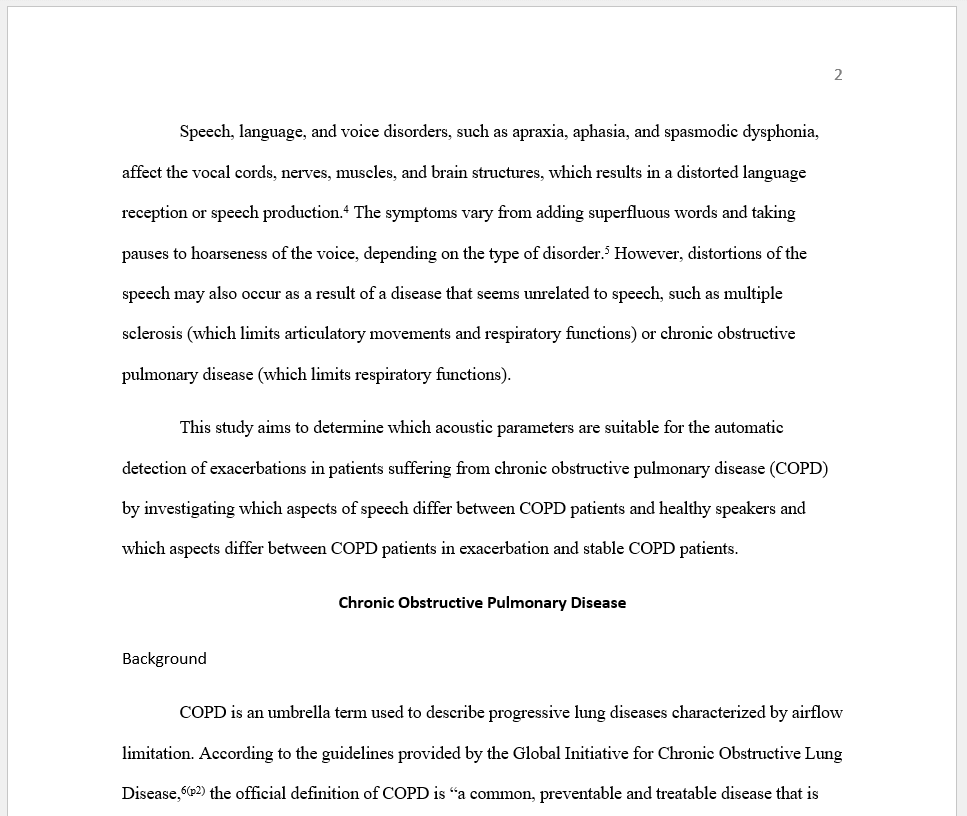 2

Speech, language, and voice disorders, such as apraxia, aphasia, and spasmodic dysphonia, affect the vocal cords, nerves, muscles, and brain structures, which results in a distorted language reception or speech production.$^4$ The symptoms vary from adding superfluous words and taking pauses to hoarseness of the voice, depending on the type of disorder.$^5$ However, distortions of the speech may also occur as a result of a disease that seems unrelated to speech, such as multiple sclerosis (which limits articulatory movements and respiratory functions) or chronic obstructive pulmonary disease (which limits respiratory functions).

This study aims to determine which acoustic parameters are suitable for the automatic detection of exacerbations in patients suffering from chronic obstructive pulmonary disease (COPD) by investigating which aspects of speech differ between COPD patients and healthy speakers and which aspects differ between COPD patients in exacerbation and stable COPD patients.

Chronic Obstructive Pulmonary Disease

Background

COPD is an umbrella term used to describe progressive lung diseases characterized by airflow limitation. According to the guidelines provided by the Global Initiative for Chronic Obstructive Lung Disease,$^{6(p2)}$ the official definition of COPD is “a common, preventable and treatable disease that is